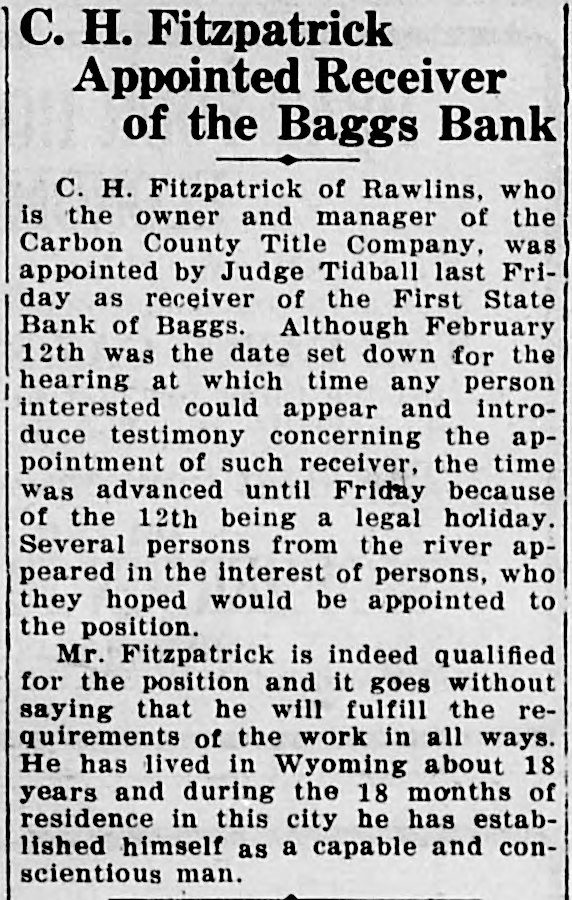 C. H. Fitzpatrick
Appointed Receiver
of the Baggs Bank

C. H. Fitzpatrick of Rawlins, who is the owner and manager of the Carbon County Title Company, was appointed by Judge Tidball last Friday as receiver of the First State Bank of Baggs. Although February 12th was the date set down for the hearing at which time any person interested could appear and introduce testimony concerning the appointment of such receiver, the time was advanced until Friday because of the 12th being a legal holiday. Several persons from the river appeared in the interest of persons, who they hoped would be appointed to the position.

Mr. Fitzpatrick is indeed qualified for the position and it goes without saying that he will fulfill the requirements of the work in all ways. He has lived in Wyoming about 18 years and during the 18 months of residence in this city he has established himself as a capable and conscientious man.